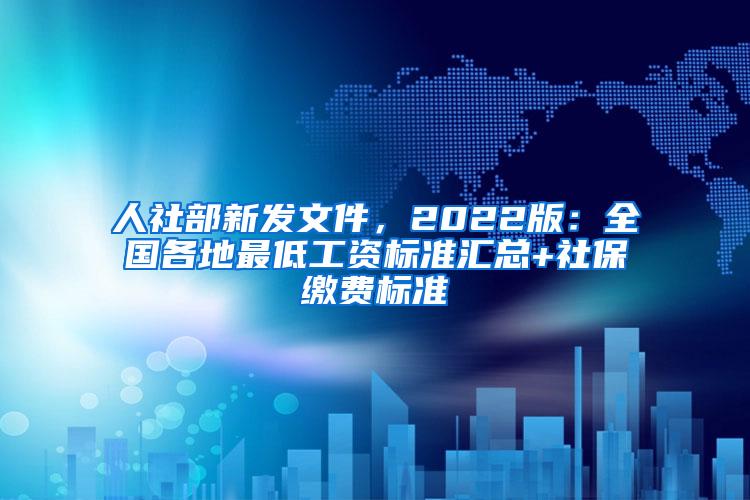 人社部新发文件，2022版：全国各地最低工资标准汇总+社保缴费标准